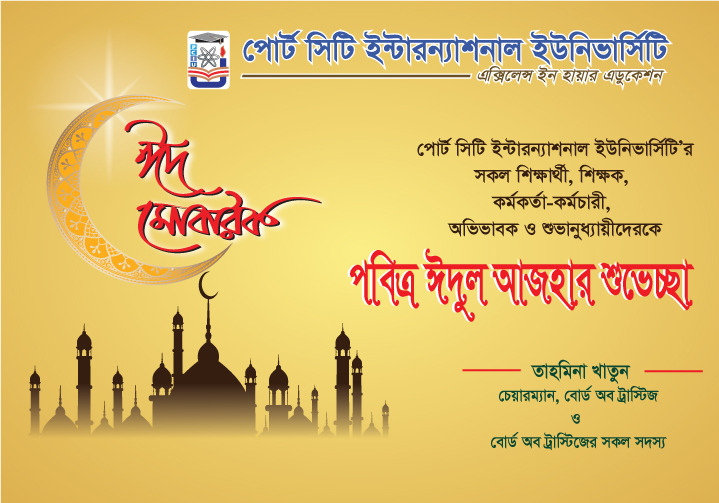 PCIU

পোর্ট সিটি ইন্টারন্যাশনাল ইউনিভার্সিটি
এক্সিলেন্স ইন হায়ার এডুকেশন

ঈদ মোবারক

পোর্ট সিটি ইন্টারন্যাশনাল ইউনিভার্সিটি'র সকল শিক্ষার্থী, শিক্ষক, কর্মকর্তা-কর্মচারী, অভিভাবক ও শুভানুধ্যায়ীদেরকে

পবিত্র ঈদুল আজহার শুভেচ্ছা

তাহমিনা খাতুন
চেয়ারম্যান, বোর্ড অব ট্রাস্টিজ
ও
বোর্ড অব ট্রাস্টিজের সকল সদস্য